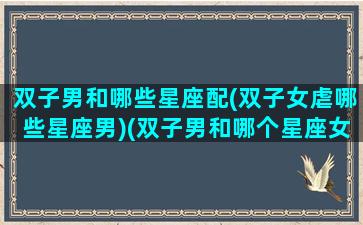 双子男和哪些星座配(双子女虐哪些星座男)(双子男和哪个星座女